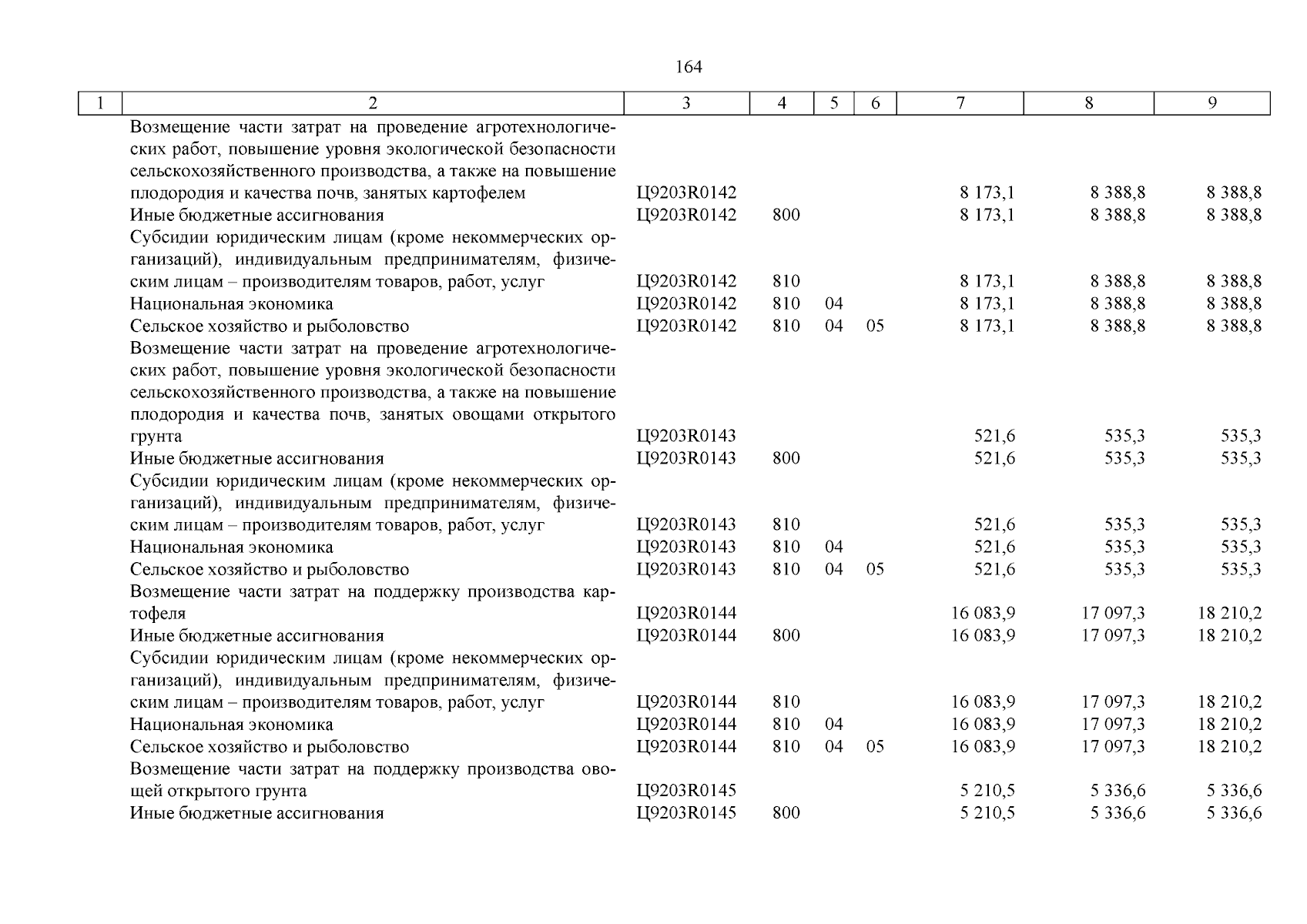 164

| 1 | 2 | 3 | 4 | 5 | 6 | 7 | 8 | 9 |
|---|---|---|---|---|---|---|---|---|
| | Возмещение части затрат на проведение агротехнологических работ, повышение уровня экологической безопасности сельскохозяйственного производства, а также на повышение плодородия и качества почв, занятых картофелем | Ц9203R0142 | | | | 8 173,1 | 8 388,8 | 8 388,8 |
| | Иные бюджетные ассигнования | Ц9203R0142 | 800 | | | 8 173,1 | 8 388,8 | 8 388,8 |
| | Субсидии юридическим лицам (кроме некоммерческих организаций), индивидуальным предпринимателям, физическим лицам – производителям товаров, работ, услуг | Ц9203R0142 | 810 | | | 8 173,1 | 8 388,8 | 8 388,8 |
| | Национальная экономика | Ц9203R0142 | 810 | 04 | | 8 173,1 | 8 388,8 | 8 388,8 |
| | Сельское хозяйство и рыболовство | Ц9203R0142 | 810 | 04 | 05 | 8 173,1 | 8 388,8 | 8 388,8 |
| | Возмещение части затрат на проведение агротехнологических работ, повышение уровня экологической безопасности сельскохозяйственного производства, а также на повышение плодородия и качества почв, занятых овощами открытого грунта | Ц9203R0143 | | | | 521,6 | 535,3 | 535,3 |
| | Иные бюджетные ассигнования | Ц9203R0143 | 800 | | | 521,6 | 535,3 | 535,3 |
| | Субсидии юридическим лицам (кроме некоммерческих организаций), индивидуальным предпринимателям, физическим лицам – производителям товаров, работ, услуг | Ц9203R0143 | 810 | | | 521,6 | 535,3 | 535,3 |
| | Национальная экономика | Ц9203R0143 | 810 | 04 | | 521,6 | 535,3 | 535,3 |
| | Сельское хозяйство и рыболовство | Ц9203R0143 | 810 | 04 | 05 | 521,6 | 535,3 | 535,3 |
| | Возмещение части затрат на поддержку производства картофеля | Ц9203R0144 | | | | 16 083,9 | 17 097,3 | 18 210,2 |
| | Иные бюджетные ассигнования | Ц9203R0144 | 800 | | | 16 083,9 | 17 097,3 | 18 210,2 |
| | Субсидии юридическим лицам (кроме некоммерческих организаций), индивидуальным предпринимателям, физическим лицам – производителям товаров, работ, услуг | Ц9203R0144 | 810 | | | 16 083,9 | 17 097,3 | 18 210,2 |
| | Национальная экономика | Ц9203R0144 | 810 | 04 | | 16 083,9 | 17 097,3 | 18 210,2 |
| | Сельское хозяйство и рыболовство | Ц9203R0144 | 810 | 04 | 05 | 16 083,9 | 17 097,3 | 18 210,2 |
| | Возмещение части затрат на поддержку производства овощей открытого грунта | Ц9203R0145 | | | | 5 210,5 | 5 336,6 | 5 336,6 |
| | Иные бюджетные ассигнования | Ц9203R0145 | 800 | | | 5 210,5 | 5 336,6 | 5 336,6 |